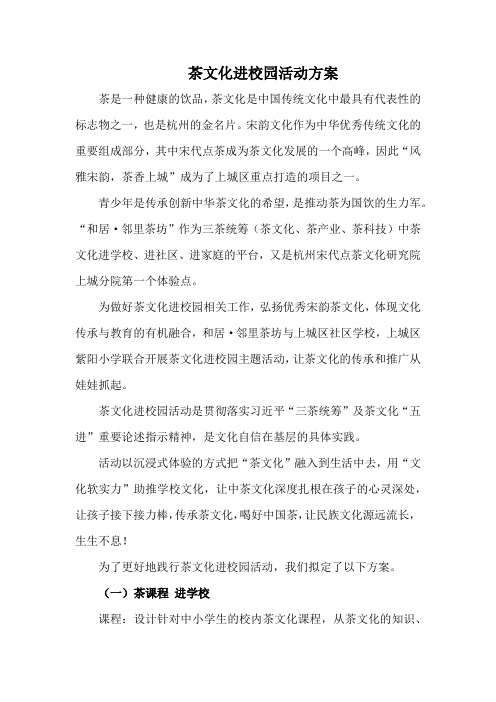 茶文化进校园活动方案

茶是一种健康的饮品，茶文化是中国传统文化中最具有代表性的标志物之一，也是杭州的金名片。宋韵文化作为中华优秀传统文化的重要组成部分，其中宋代点茶成为茶文化发展的一个高峰，因此“风雅宋韵，茶香上城”成为了上城区重点打造的项目之一。

青少年是传承创新中华茶文化的希望，是推动茶为国饮的生力军。“和居·邻里茶坊”作为三茶统筹（茶文化、茶产业、茶科技）中茶文化进学校、进社区、进家庭的平台，又是杭州宋代点茶文化研究院上城分院第一个体验点。

为做好茶文化进校园相关工作，弘扬优秀宋韵茶文化，体现文化传承与教育的有机融合，和居·邻里茶坊与上城区社区学校，上城区紫阳小学联合开展茶文化进校园主题活动，让茶文化的传承和推广从娃娃抓起。

茶文化进校园活动是贯彻落实习近平“三茶统筹”及茶文化“五进”重要论述指示精神，是文化自信在基层的具体实践。

活动以沉浸式体验的方式把“茶文化”融入到生活中去，用“文化软实力”助推学校文化，让中茶文化深度扎根在孩子的心灵深处，让孩子接下接力棒，传承茶文化，喝好中国茶，让民族文化源远流长，生生不息！

为了更好地践行茶文化进校园活动，我们拟定了以下方案。

（一）茶课程 进学校

课程：设计针对中小学生的校内茶文化课程，从茶文化的知识、